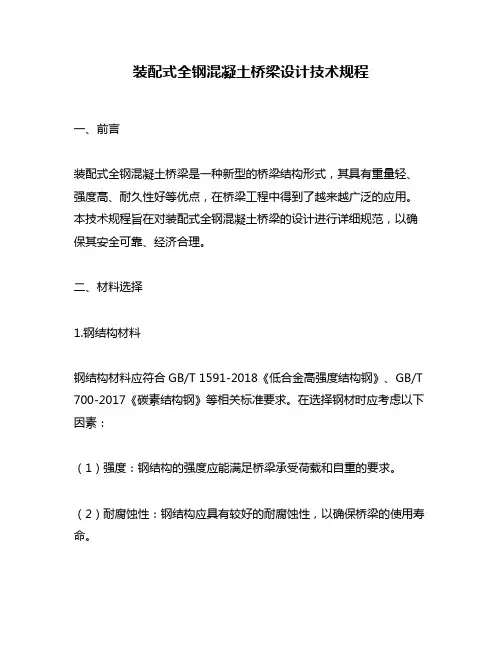 装配式全钢混凝土桥梁设计技术规程

一、前言

装配式全钢混凝土桥梁是一种新型的桥梁结构形式，其具有重量轻、强度高、耐久性好等优点，在桥梁工程中得到了越来越广泛的应用。本技术规程旨在对装配式全钢混凝土桥梁的设计进行详细规范，以确保其安全可靠、经济合理。

二、材料选择

1.钢结构材料

钢结构材料应符合 GB/T 1591-2018《低合金高强度结构钢》、GB/T 700-2017《碳素结构钢》等相关标准要求。在选择钢材时应考虑以下因素：

（1）强度：钢结构的强度应能满足桥梁承受荷载和自重的要求。

（2）耐腐蚀性：钢结构应具有较好的耐腐蚀性，以确保桥梁的使用寿命。